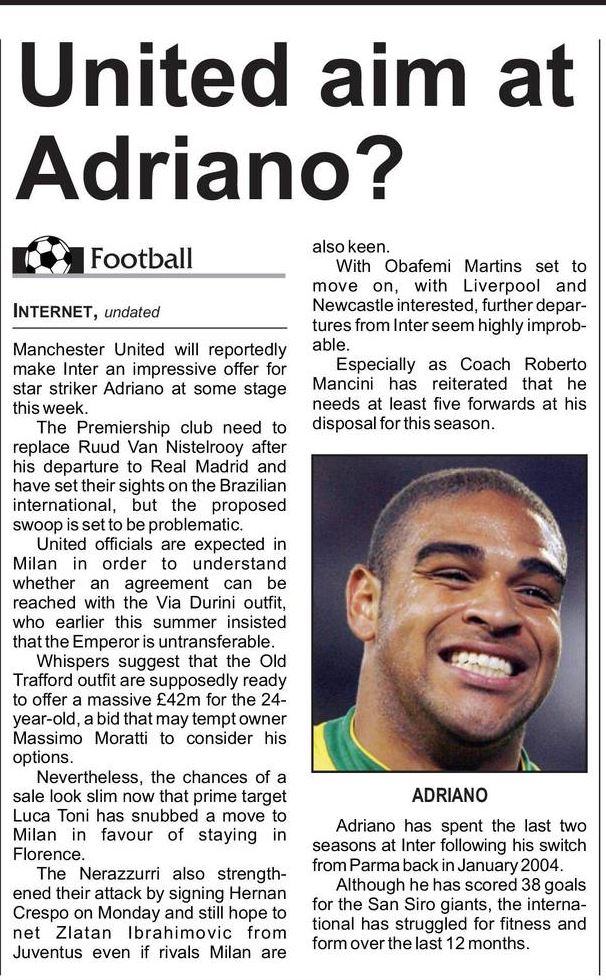 United aim at Adriano?

Football

INTERNET, undated

Manchester United will reportedly make Inter an impressive offer for star striker Adriano at some stage this week.

The Premiership club need to replace Ruud Van Nistelrooy after his departure to Real Madrid and have set their sights on the Brazilian international, but the proposed swoop is set to be problematic.

United officials are expected in Milan in order to understand whether an agreement can be reached with the Via Durini outfit, who earlier this summer insisted that the Emperor is untransferable.

Whispers suggest that the Old Trafford outfit are supposedly ready to offer a massive £42m for the 24-year-old, a bid that may tempt owner Massimo Moratti to consider his options.

Nevertheless, the chances of a sale look slim now that prime target Luca Toni has snubbed a move to Milan in favour of staying in Florence.

The Nerazzurri also strengthened their attack by signing Hernan Crespo on Monday and still hope to net Zlatan Ibrahimovic from Juventus even if rivals Milan are also keen.

With Obafemi Martins set to move on, with Liverpool and Newcastle interested, further departures from Inter seem highly improbable.

Especially as Coach Roberto Mancini has reiterated that he needs at least five forwards at his disposal for this season.

ADRIANO

Adriano has spent the last two seasons at Inter following his switch from Parma back in January 2004.

Although he has scored 38 goals for the San Siro giants, the international has struggled for fitness and form over the last 12 months.